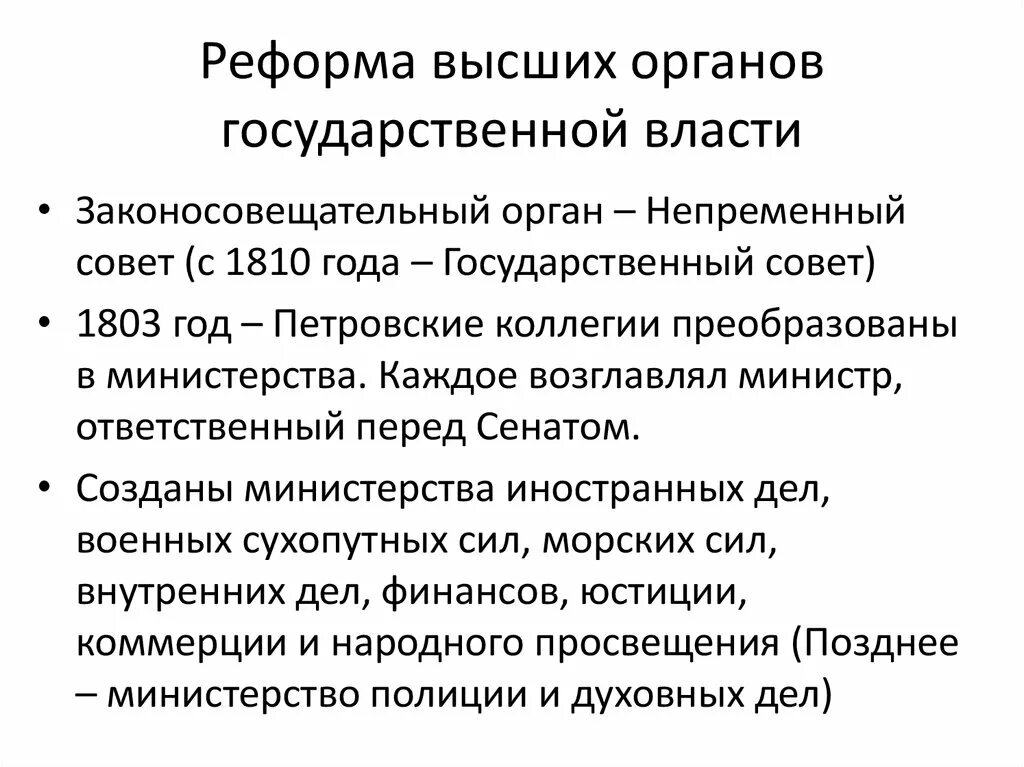 Реформа высших органов государственной власти

• Законосовещательный орган – Непременный совет (с 1810 года – Государственный совет)
• 1803 год – Петровские коллегии преобразованы в министерства. Каждое возглавлял министр, ответственный перед Сенатом.
• Созданы министерства иностранных дел, военных сухопутных сил, морских сил, внутренних дел, финансов, юстиции, коммерции и народного просвещения (Позднее – министерство полиции и духовных дел)